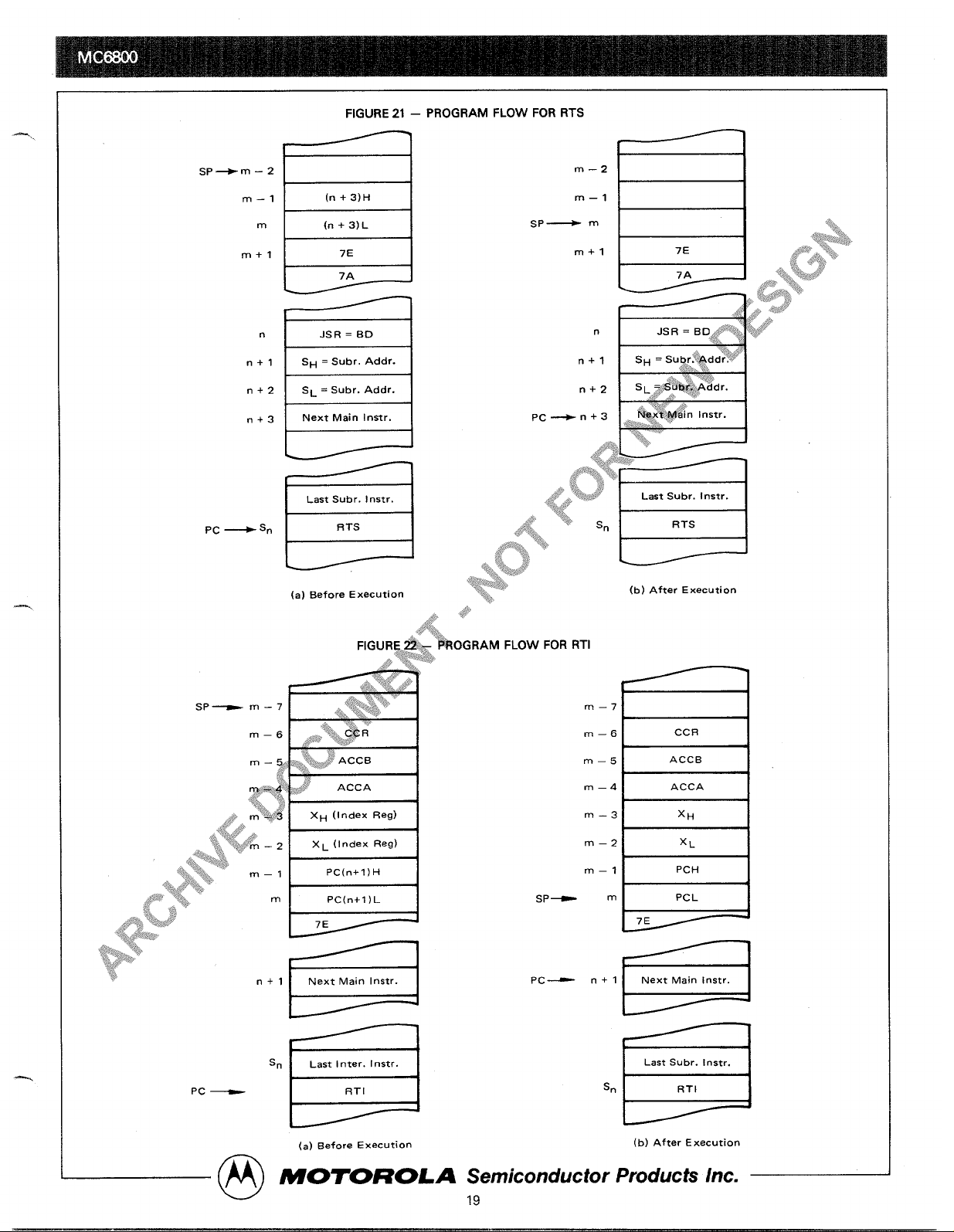 MC6800

FIGURE 21 — PROGRAM FLOW FOR RTS

SP → m − 2
m − 1 (n + 3)H
m (n + 3)L
m + 1 7E
7A

n JSR = BD
n + 1 $S_H$ = Subr. Addr.
n + 2 $S_L$ = Subr. Addr.
n + 3 Next Main Instr.

Last Subr. Instr.
PC → $S_n$ RTS

(a) Before Execution

m − 2
m − 1
SP → m
m + 1 7E
7A

n JSR = BD
n + 1 $S_H$ = Subr. Addr.
n + 2 $S_L$ = Subr. Addr.
PC → n + 3 Next Main Instr.

Last Subr. Instr.
$S_n$ RTS

(b) After Execution

ARCHIVE DOCUMENT - NOT FOR NEW DESIGN

FIGURE 22 — PROGRAM FLOW FOR RTI

SP → m − 7
m − 6 CCR
m − 5 ACCB
m − 4 ACCA
m − 3 $X_H$ (Index Reg)
m − 2 $X_L$ (Index Reg)
m − 1 PC(n+1)H
m PC(n+1)L
7E

n + 1 Next Main Instr.

$S_n$ Last Inter. Instr.
PC → RTI

(a) Before Execution

m − 7
m − 6 CCR
m − 5 ACCB
m − 4 ACCA
m − 3 $X_H$
m − 2 $X_L$
m − 1 PCH
SP → m PCL
7E

PC → n + 1 Next Main Instr.

Last Subr. Instr.
$S_n$ RTI

(b) After Execution

MOTOROLA Semiconductor Products Inc.

19